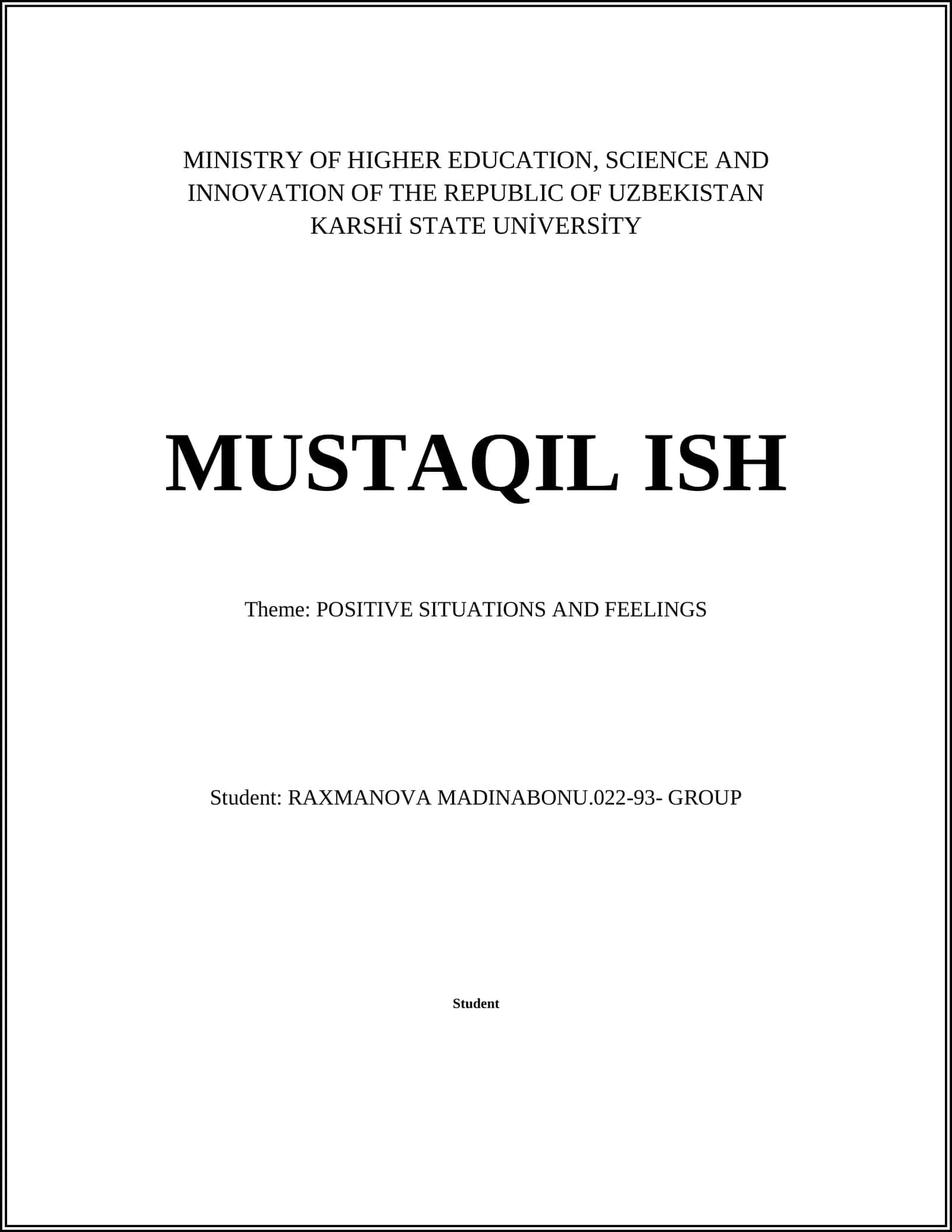 MINISTRY OF HIGHER EDUCATION, SCIENCE AND INNOVATION OF THE REPUBLIC OF UZBEKISTAN
KARSHİ STATE UNİVERSİTY

MUSTAQIL ISH

Theme: POSITIVE SITUATIONS AND FEELINGS

Student: RAXMANOVA MADINABONU.022-93- GROUP

Student